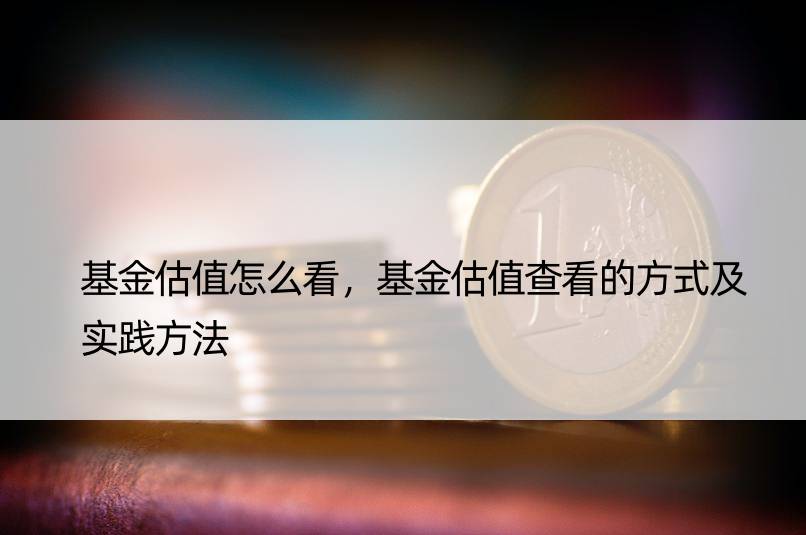 基金估值怎么看，基金估值查看的方式及实践方法